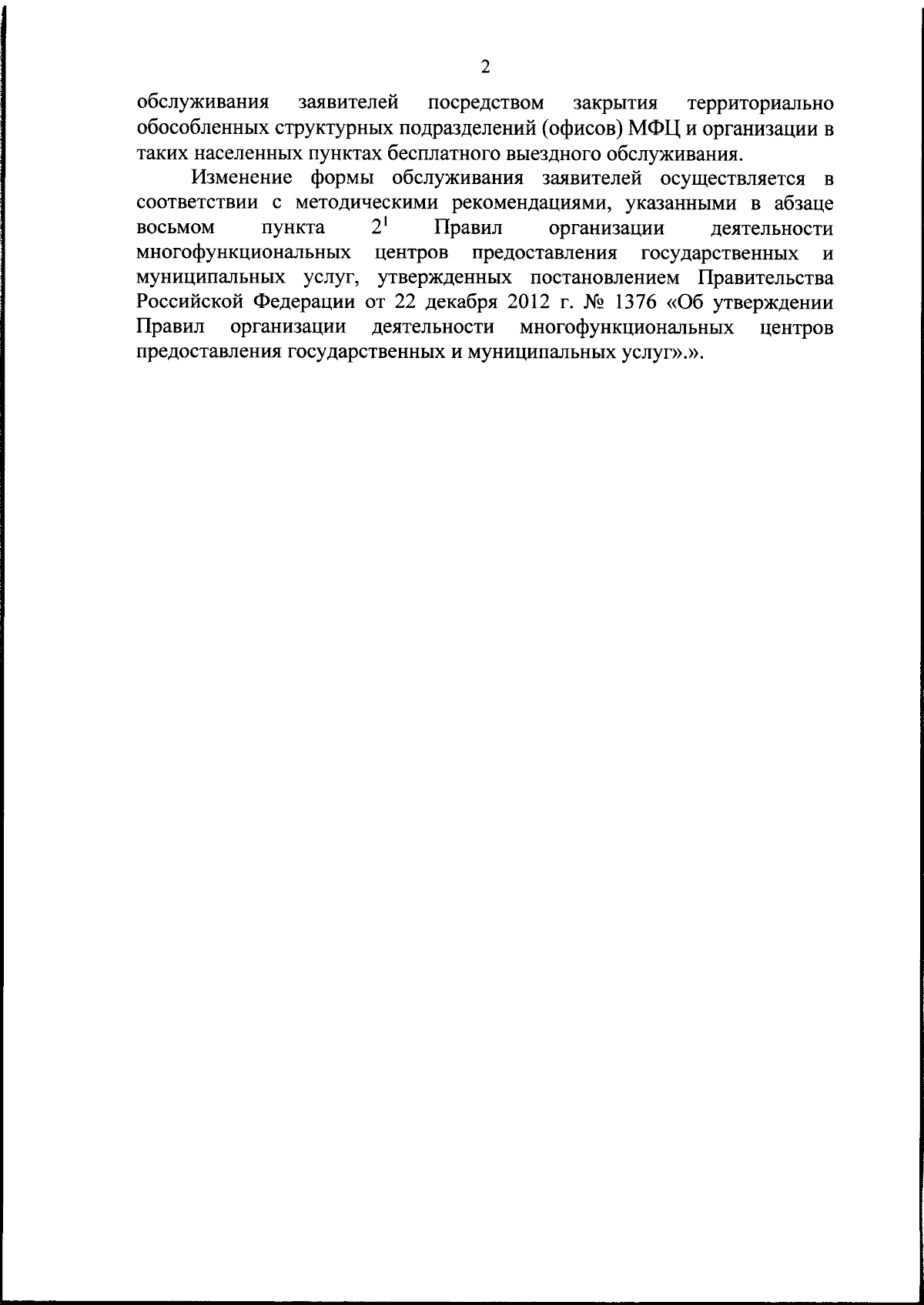 2

обслуживания заявителей посредством закрытия территориально обособленных структурных подразделений (офисов) МФЦ и организации в таких населенных пунктах бесплатного выездного обслуживания.

Изменение формы обслуживания заявителей осуществляется в соответствии с методическими рекомендациями, указанными в абзаце восьмом пункта $2^1$ Правил организации деятельности многофункциональных центров предоставления государственных и муниципальных услуг, утвержденных постановлением Правительства Российской Федерации от 22 декабря 2012 г. № 1376 «Об утверждении Правил организации деятельности многофункциональных центров предоставления государственных и муниципальных услуг».».